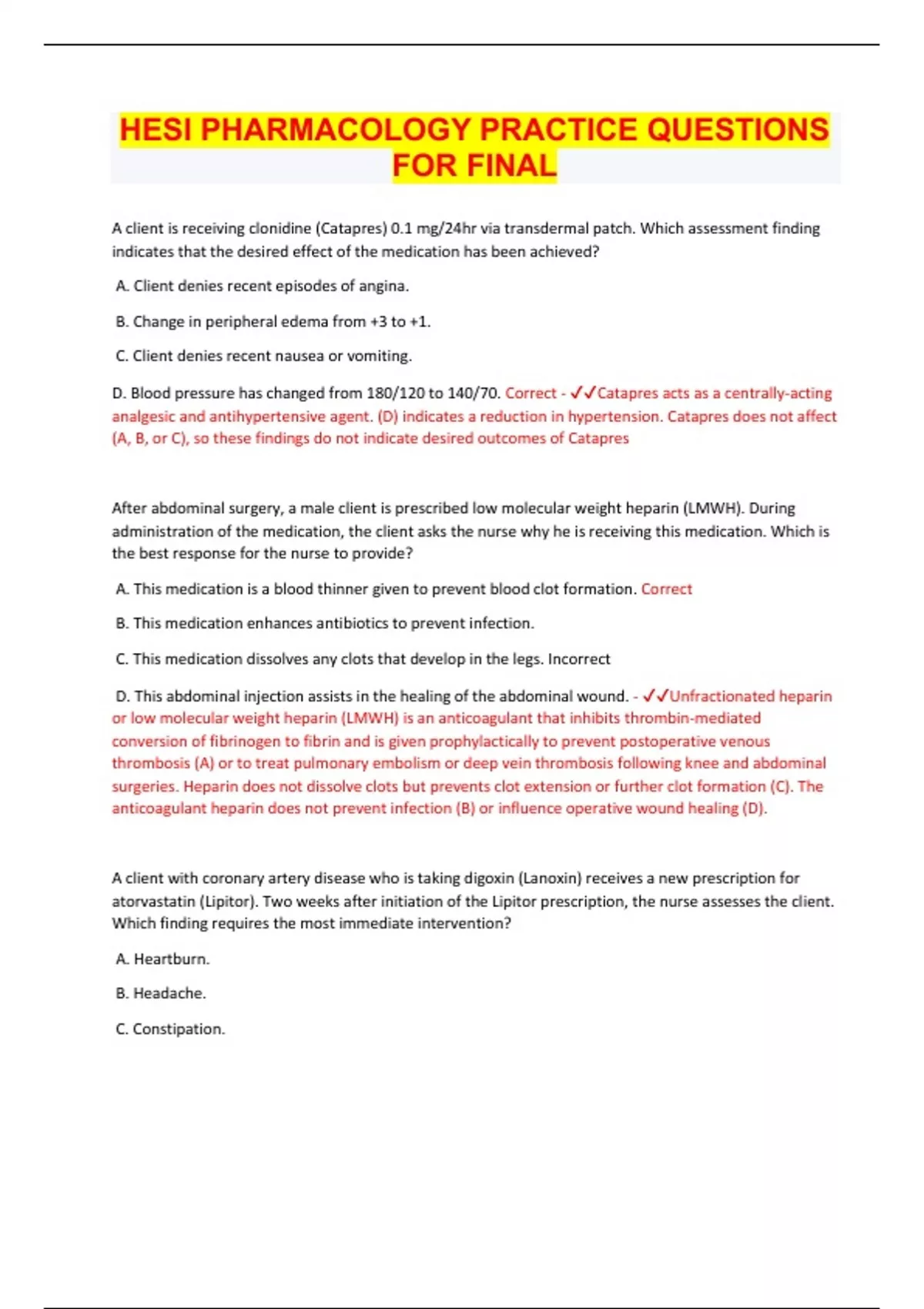 HESI PHARMACOLOGY PRACTICE QUESTIONS FOR FINAL

A client is receiving clonidine (Catapres) 0.1 mg/24hr via transdermal patch. Which assessment finding indicates that the desired effect of the medication has been achieved?

A. Client denies recent episodes of angina.

B. Change in peripheral edema from +3 to +1.

C. Client denies recent nausea or vomiting.

D. Blood pressure has changed from 180/120 to 140/70. Correct - ✓✓Catapres acts as a centrally-acting analgesic and antihypertensive agent. (D) indicates a reduction in hypertension. Catapres does not affect (A, B, or C), so these findings do not indicate desired outcomes of Catapres

After abdominal surgery, a male client is prescribed low molecular weight heparin (LMWH). During administration of the medication, the client asks the nurse why he is receiving this medication. Which is the best response for the nurse to provide?

A. This medication is a blood thinner given to prevent blood clot formation. Correct

B. This medication enhances antibiotics to prevent infection.

C. This medication dissolves any clots that develop in the legs. Incorrect

D. This abdominal injection assists in the healing of the abdominal wound. - ✓✓Unfractionated heparin or low molecular weight heparin (LMWH) is an anticoagulant that inhibits thrombin-mediated conversion of fibrinogen to fibrin and is given prophylactically to prevent postoperative venous thrombosis (A) or to treat pulmonary embolism or deep vein thrombosis following knee and abdominal surgeries. Heparin does not dissolve clots but prevents clot extension or further clot formation (C). The anticoagulant heparin does not prevent infection (B) or influence operative wound healing (D).

A client with coronary artery disease who is taking digoxin (Lanoxin) receives a new prescription for atorvastatin (Lipitor). Two weeks after initiation of the Lipitor prescription, the nurse assesses the client. Which finding requires the most immediate intervention?

A. Heartburn.

B. Headache.

C. Constipation.